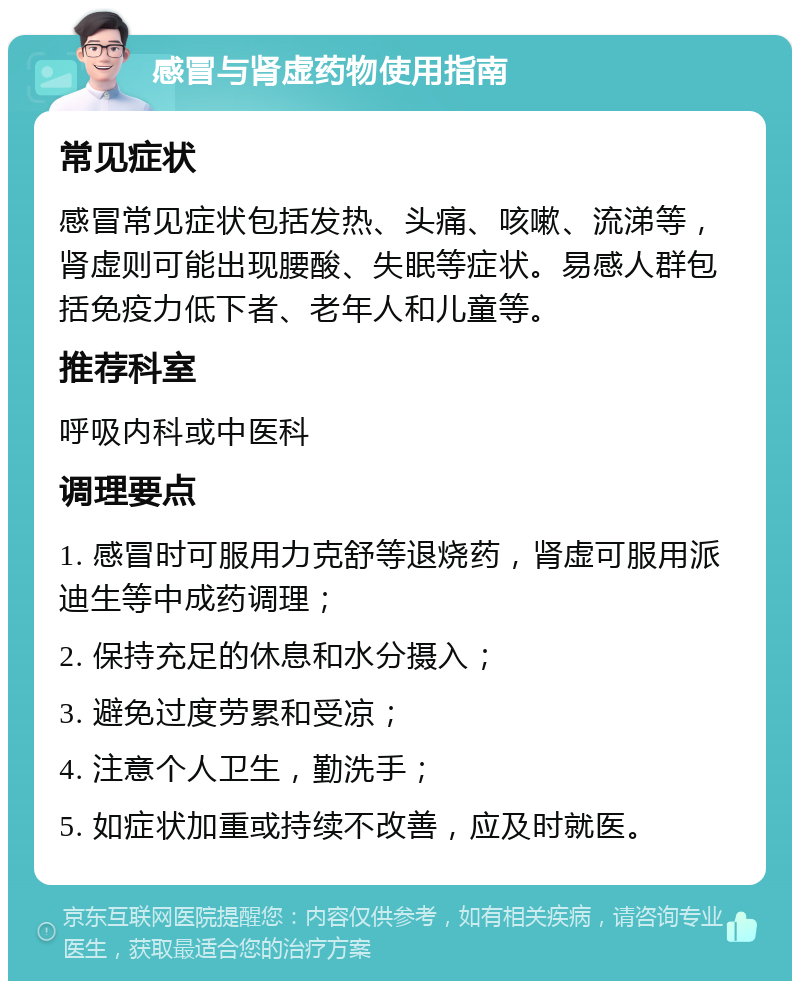 感冒与肾虚药物使用指南

常见症状

感冒常见症状包括发热、头痛、咳嗽、流涕等，肾虚则可能出现腰酸、失眠等症状。易感人群包括免疫力低下者、老年人和儿童等。

推荐科室

呼吸内科或中医科

调理要点

1. 感冒时可服用力克舒等退烧药，肾虚可服用派迪生等中成药调理；

2. 保持充足的休息和水分摄入；

3. 避免过度劳累和受凉；

4. 注意个人卫生，勤洗手；

5. 如症状加重或持续不改善，应及时就医。

京东互联网医院提醒您：内容仅供参考，如有相关疾病，请咨询专业医生，获取最适合您的治疗方案